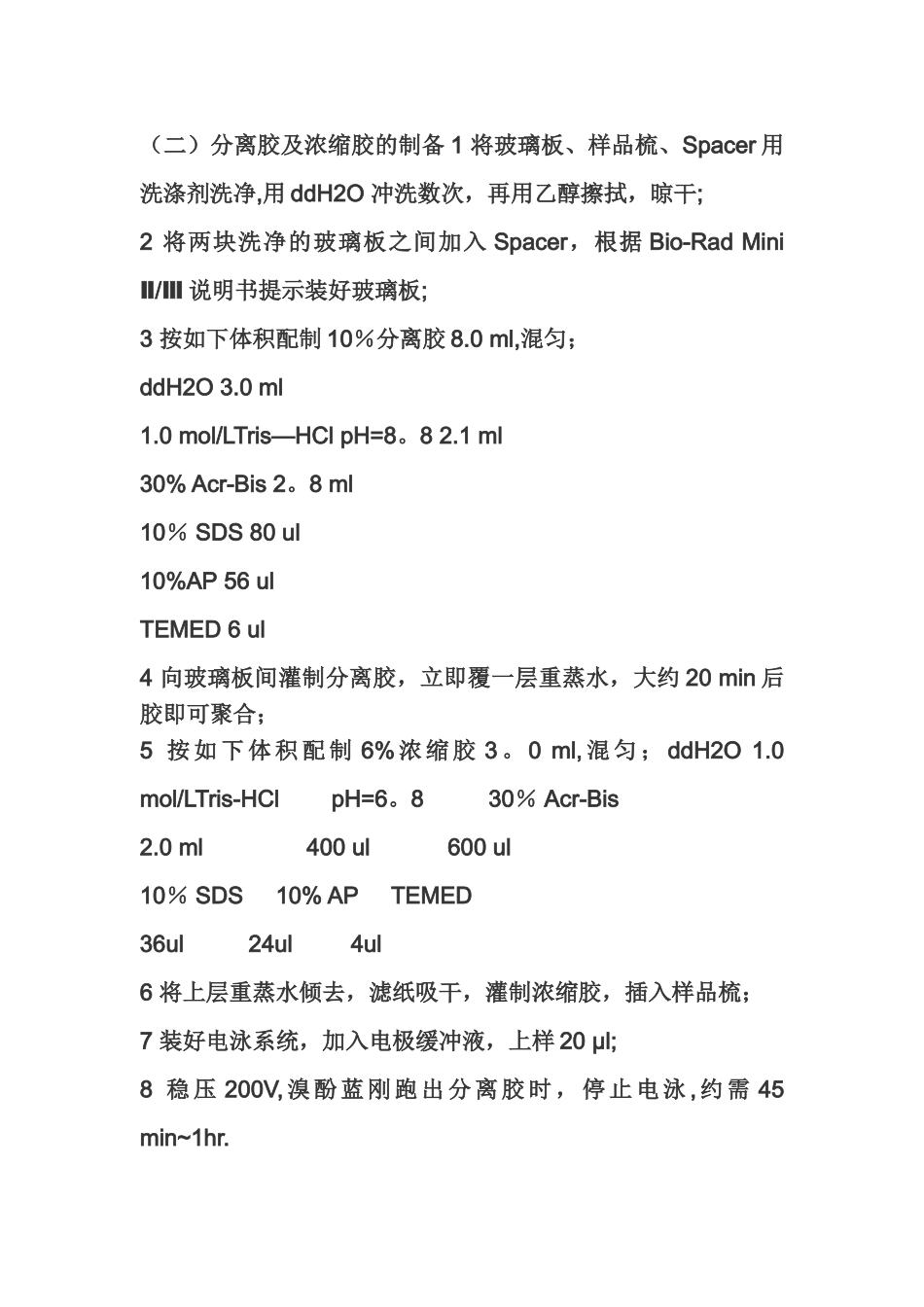 （二）分离胶及浓缩胶的制备 1 将玻璃板、样品梳、Spacer 用洗涤剂洗净,用 ddH2O 冲洗数次，再用乙醇擦拭，晾干;

2 将两块洗净的玻璃板之间加入 Spacer，根据 Bio-Rad Mini II/III 说明书提示装好玻璃板;

3 按如下体积配制 10％分离胶 8.0 ml,混匀；

ddH2O 3.0 ml

1.0 mol/LTris—HCl pH=8。8 2.1 ml

30% Acr-Bis 2。8 ml

10％ SDS 80 ul

10%AP 56 ul

TEMED 6 ul

4 向玻璃板间灌制分离胶，立即覆一层重蒸水，大约 20 min 后胶即可聚合；

5 按如下体积配制 6%浓缩胶 3。0 ml,混匀；ddH2O 1.0 mol/LTris-HCl pH=6。8 30％ Acr-Bis

2.0 ml 400 ul 600 ul

10％ SDS 10% AP TEMED

36ul 24ul 4ul

6 将上层重蒸水倾去，滤纸吸干，灌制浓缩胶，插入样品梳；

7 装好电泳系统，加入电极缓冲液，上样 20 μl;

8 稳压 200V,溴酚蓝刚跑出分离胶时，停止电泳,约需 45 min~1hr.